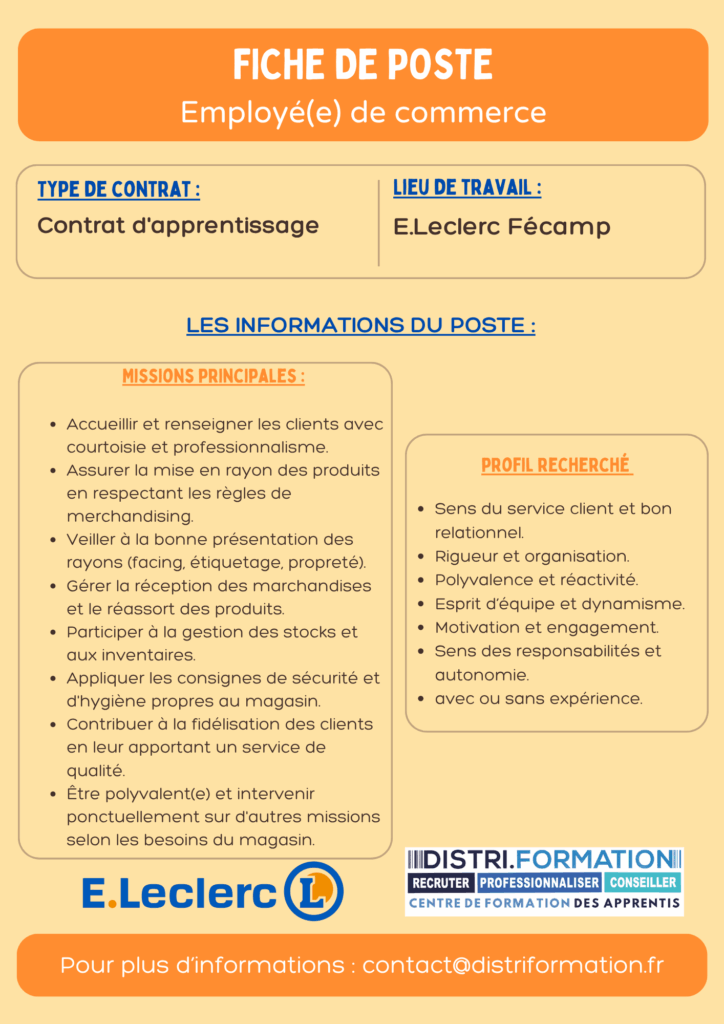 FICHE DE POSTE
Employé(e) de commerce

TYPE DE CONTRAT :
Contrat d'apprentissage

LIEU DE TRAVAIL :
E.Leclerc Fécamp

LES INFORMATIONS DU POSTE :

MISSIONS PRINCIPALES :

- Accueillir et renseigner les clients avec courtoisie et professionnalisme.
- Assurer la mise en rayon des produits en respectant les règles de merchandising.
- Veiller à la bonne présentation des rayons (facing, étiquetage, propreté).
- Gérer la réception des marchandises et le réassort des produits.
- Participer à la gestion des stocks et aux inventaires.
- Appliquer les consignes de sécurité et d'hygiène propres au magasin.
- Contribuer à la fidélisation des clients en leur apportant un service de qualité.
- Être polyvalent(e) et intervenir ponctuellement sur d'autres missions selon les besoins du magasin.

PROFIL RECHERCHÉ

- Sens du service client et bon relationnel.
- Rigueur et organisation.
- Polyvalence et réactivité.
- Esprit d'équipe et dynamisme.
- Motivation et engagement.
- Sens des responsabilités et autonomie.
- avec ou sans expérience.

E.Leclerc L

DISTRI.FORMATION
RECRUTER PROFESSIONNALISER CONSEILLER
CENTRE DE FORMATION DES APPRENTIS

Pour plus d'informations : contact@distriformation.fr